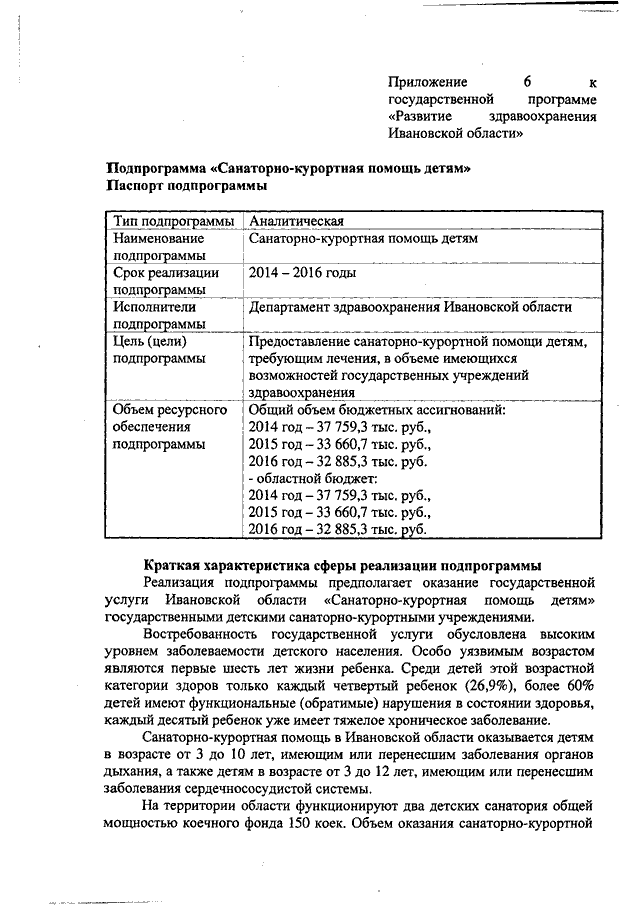 Приложение 6 к государственной программе «Развитие здравоохранения Ивановской области»

Подпрограмма «Санаторно-курортная помощь детям»
Паспорт подпрограммы

| Тип подпрограммы | Аналитическая |
|---|---|
| Наименование подпрограммы | Санаторно-курортная помощь детям |
| Срок реализации подпрограммы | 2014 – 2016 годы |
| Исполнители подпрограммы | Департамент здравоохранения Ивановской области |
| Цель (цели) подпрограммы | Предоставление санаторно-курортной помощи детям, требующим лечения, в объеме имеющихся возможностей государственных учреждений здравоохранения |
| Объем ресурсного обеспечения подпрограммы | Общий объем бюджетных ассигнований: 2014 год – 37 759,3 тыс. руб., 2015 год – 33 660,7 тыс. руб., 2016 год – 32 885,3 тыс. руб. - областной бюджет: 2014 год – 37 759,3 тыс. руб., 2015 год – 33 660,7 тыс. руб., 2016 год – 32 885,3 тыс. руб. |

Краткая характеристика сферы реализации подпрограммы

Реализация подпрограммы предполагает оказание государственной услуги Ивановской области «Санаторно-курортная помощь детям» государственными детскими санаторно-курортными учреждениями.

Востребованность государственной услуги обусловлена высоким уровнем заболеваемости детского населения. Особо уязвимым возрастом являются первые шесть лет жизни ребенка. Среди детей этой возрастной категории здоров только каждый четвертый ребенок (26,9%), более 60% детей имеют функциональные (обратимые) нарушения в состоянии здоровья, каждый десятый ребенок уже имеет тяжелое хроническое заболевание.

Санаторно-курортная помощь в Ивановской области оказывается детям в возрасте от 3 до 10 лет, имеющим или перенесшим заболевания органов дыхания, а также детям в возрасте от 3 до 12 лет, имеющим или перенесшим заболевания сердечнососудистой системы.

На территории области функционируют два детских санатория общей мощностью коечного фонда 150 коек. Объем оказания санаторно-курортной